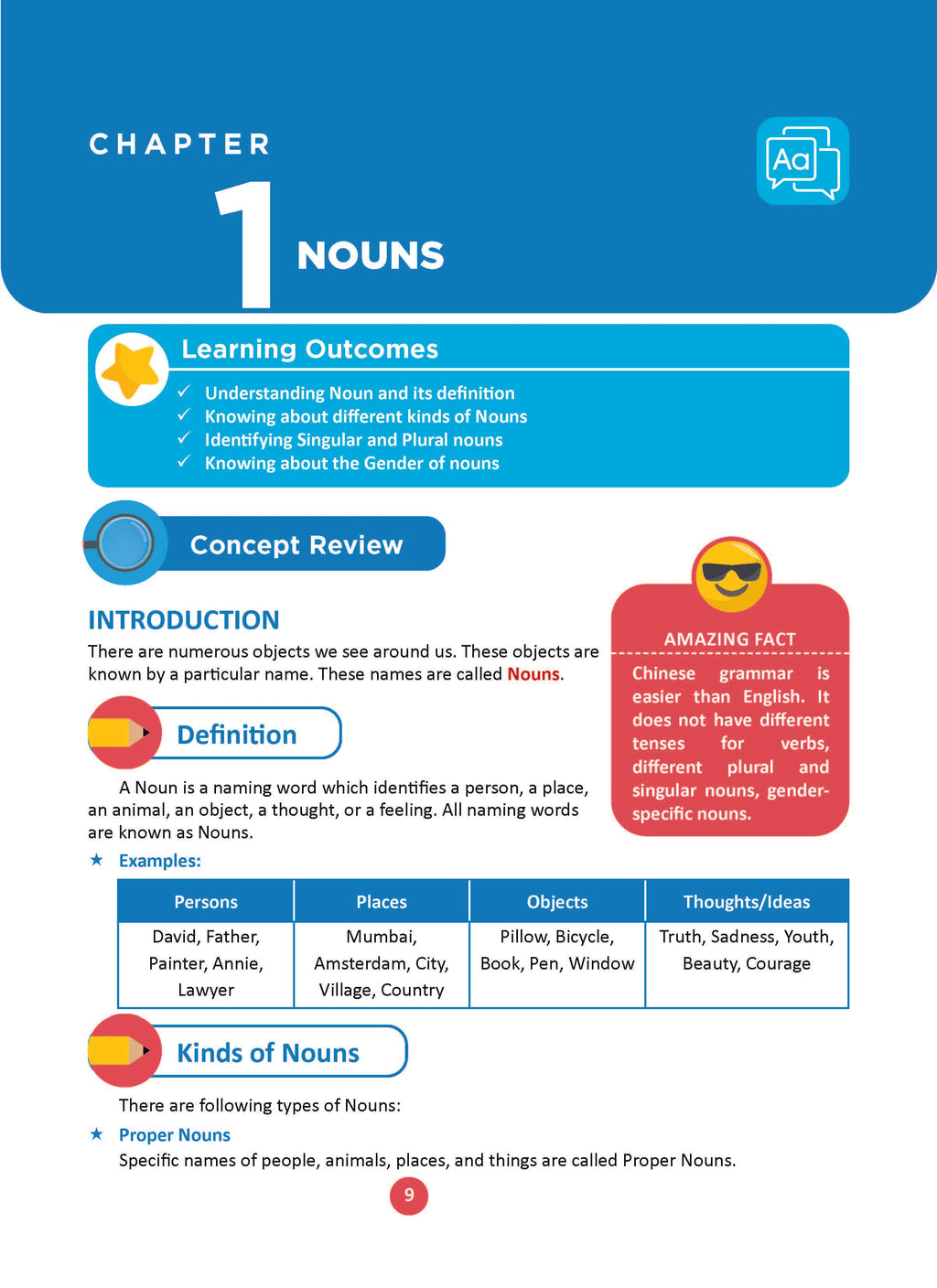 CHAPTER

1 NOUNS

Aa

Learning Outcomes

✓ Understanding Noun and its definition
✓ Knowing about different kinds of Nouns
✓ Identifying Singular and Plural nouns
✓ Knowing about the Gender of nouns

Concept Review

INTRODUCTION

There are numerous objects we see around us. These objects are known by a particular name. These names are called Nouns.

AMAZING FACT

Chinese grammar is easier than English. It does not have different tenses for verbs, different plural and singular nouns, gender-specific nouns.

Definition

A Noun is a naming word which identifies a person, a place, an animal, an object, a thought, or a feeling. All naming words are known as Nouns.

★ Examples:

| Persons | Places | Objects | Thoughts/Ideas |
|---|---|---|---|
| David, Father, Painter, Annie, Lawyer | Mumbai, Amsterdam, City, Village, Country | Pillow, Bicycle, Book, Pen, Window | Truth, Sadness, Youth, Beauty, Courage |

Kinds of Nouns

There are following types of Nouns:

★ Proper Nouns
Specific names of people, animals, places, and things are called Proper Nouns.

9